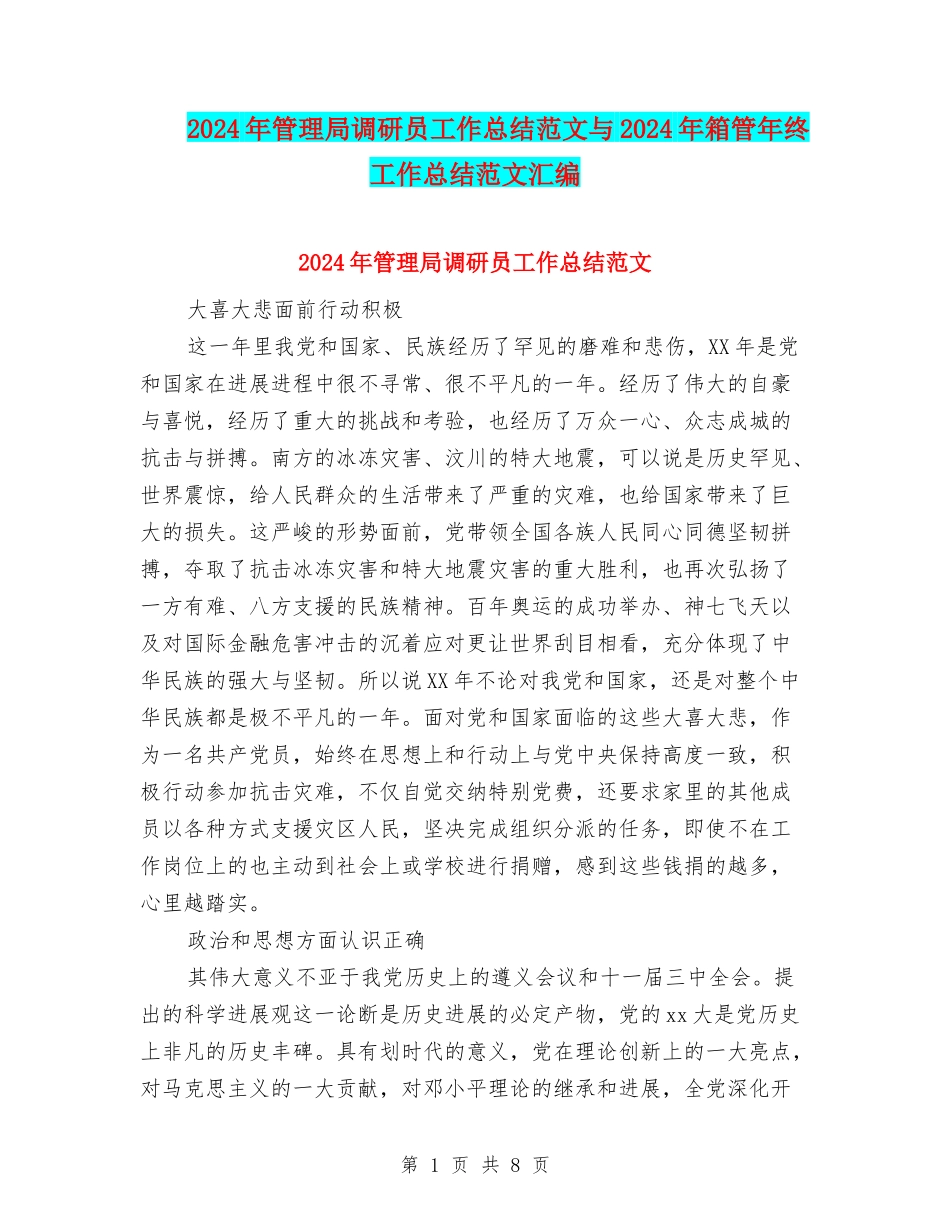 2024年管理局调研员工作总结范文与2024年箱管年终工作总结范文汇编

2024年管理局调研员工作总结范文

大喜大悲面前行动积极

这一年里我党和国家、民族经历了罕见的磨难和悲伤，XX年是党和国家在进展进程中很不寻常、很不平凡的一年。经历了伟大的自豪与喜悦，经历了重大的挑战和考验，也经历了万众一心、众志成城的抗击与拼搏。南方的冰冻灾害、汶川的特大地震，可以说是历史罕见、世界震惊，给人民群众的生活带来了严重的灾难，也给国家带来了巨大的损失。这严峻的形势面前，党带领全国各族人民同心同德坚韧拼搏，夺取了抗击冰冻灾害和特大地震灾害的重大胜利，也再次弘扬了一方有难、八方支援的民族精神。百年奥运的成功举办、神七飞天以及对国际金融危害冲击的沉着应对更让世界刮目相看，充分体现了中华民族的强大与坚韧。所以说XX年不论对我党和国家，还是对整个中华民族都是极不平凡的一年。面对党和国家面临的这些大喜大悲，作为一名共产党员，始终在思想上和行动上与党中央保持高度一致，积极行动参加抗击灾难，不仅自觉交纳特别党费，还要求家里的其他成员以各种方式支援灾区人民，坚决完成组织分派的任务，即使不在工作岗位上的也主动到社会上或学校进行捐赠，感到这些钱捐的越多，心里越踏实。

政治和思想方面认识正确

其伟大意义不亚于我党历史上的遵义会议和十一届三中全会。提出的科学进展观这一论断是历史进展的必定产物，党的xx大是党历史上非凡的历史丰碑。具有划时代的意义，党在理论创新上的一大亮点，对马克思主义的一大贡献，对邓小平理论的继承和进展，全党深化开

第 1 页 共 8 页